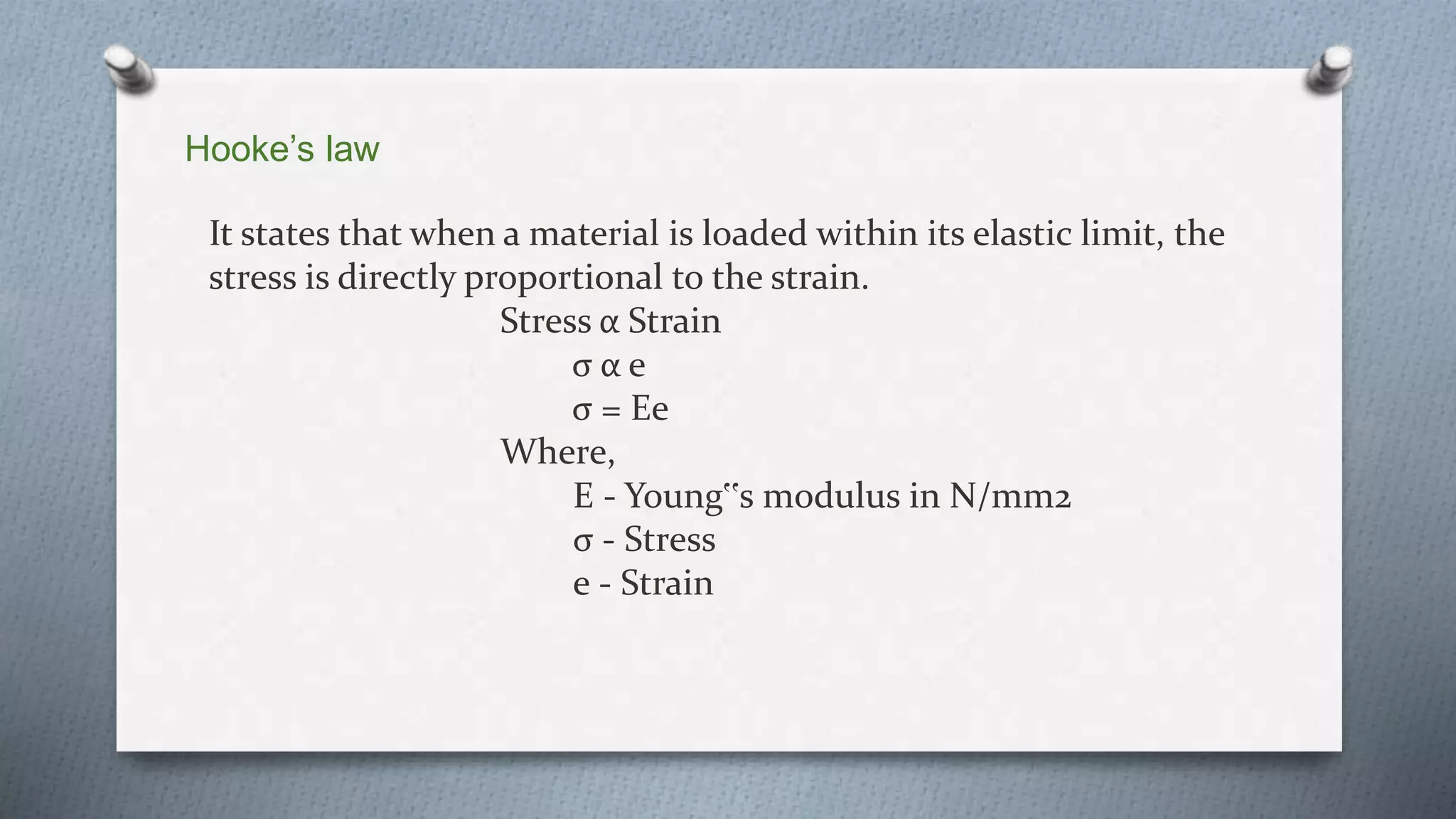 Hooke’s law

It states that when a material is loaded within its elastic limit, the stress is directly proportional to the strain.

Stress α Strain

σ α e

σ = Ee

Where,

E - Young‟s modulus in N/mm2

σ - Stress

e - Strain